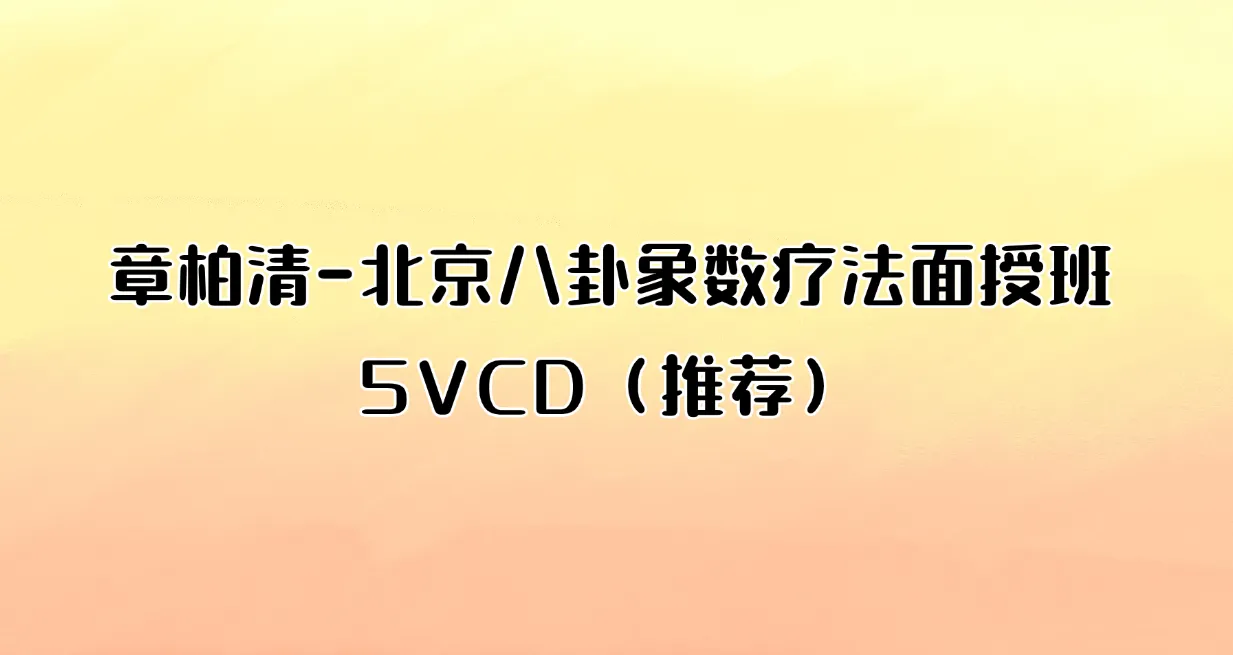 章柏清-北京八卦象数疗法面授班5VCD（推荐）